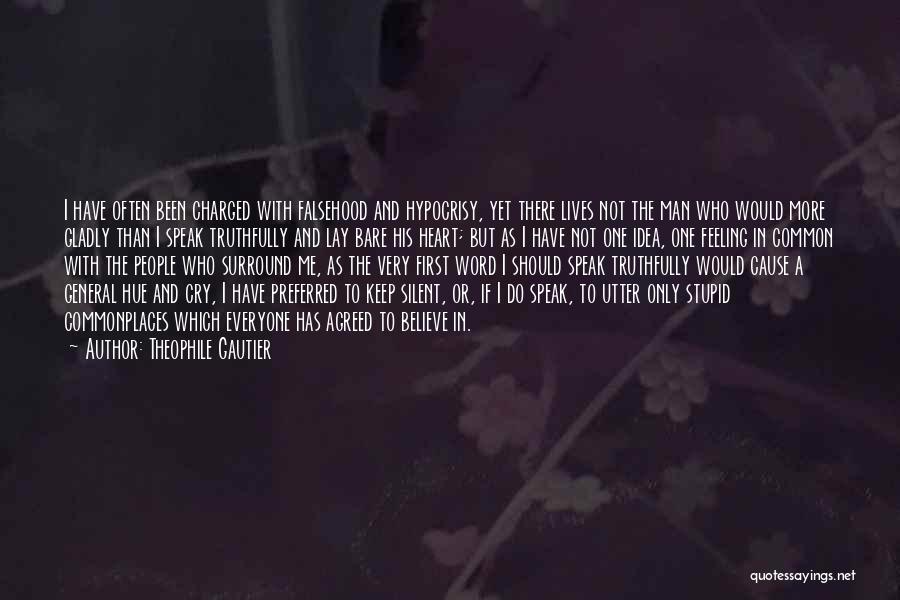 I have often been charged with falsehood and hypocrisy, yet there lives not the man who would more gladly than I speak truthfully and lay bare his heart; but as I have not one idea, one feeling in common with the people who surround me, as the very first word I should speak truthfully would cause a general hue and cry, I have preferred to keep silent, or, if I do speak, to utter only stupid commonplaces which everyone has agreed to believe in.
— Author: Theophile Gautier

quotessayings.net